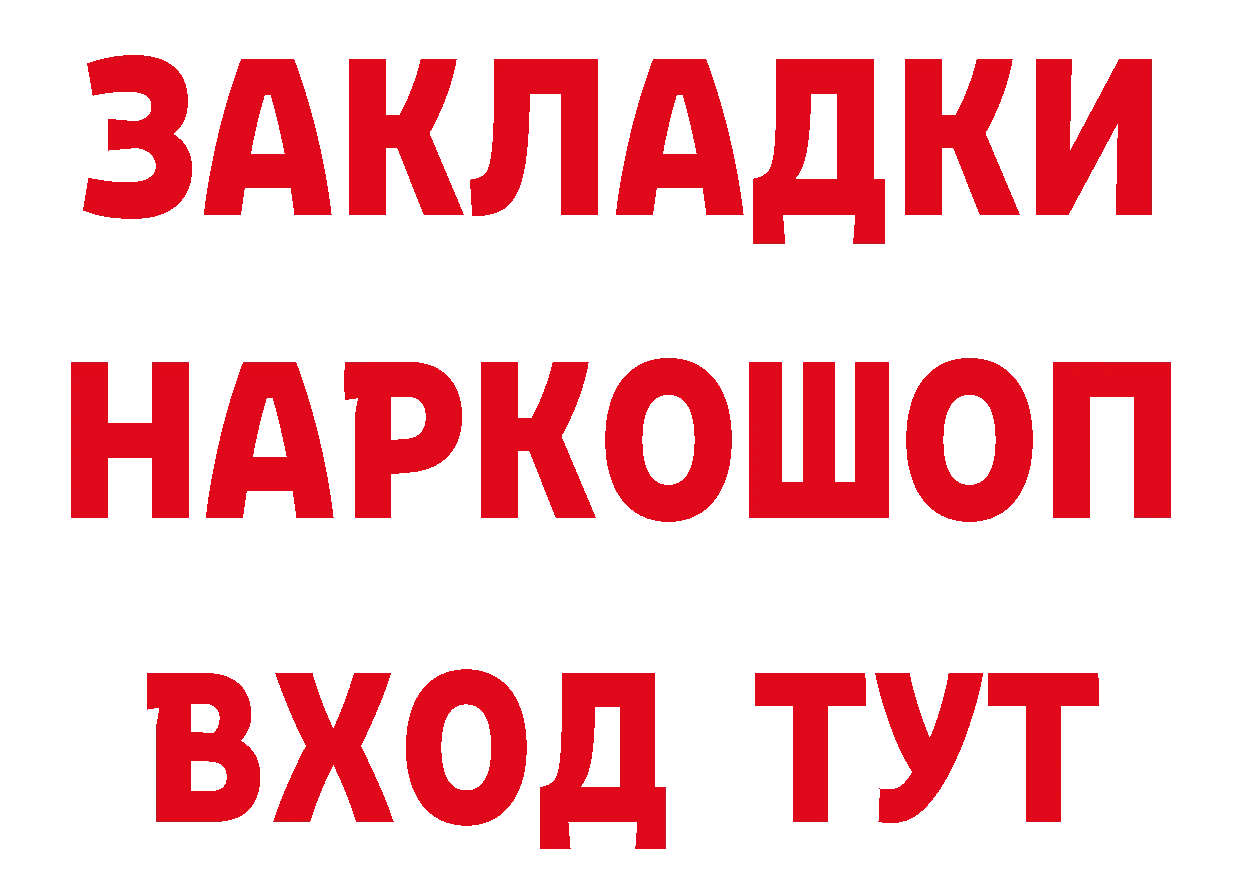 ЗАКЛАДКИ
НАРКОШОП
ВХОД ТУТ